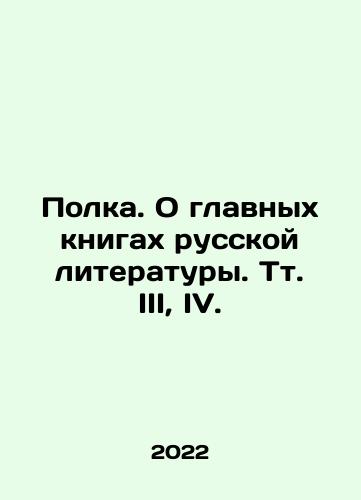 Полка. О главных книгах русской литературы. Тт. III, IV.

2022